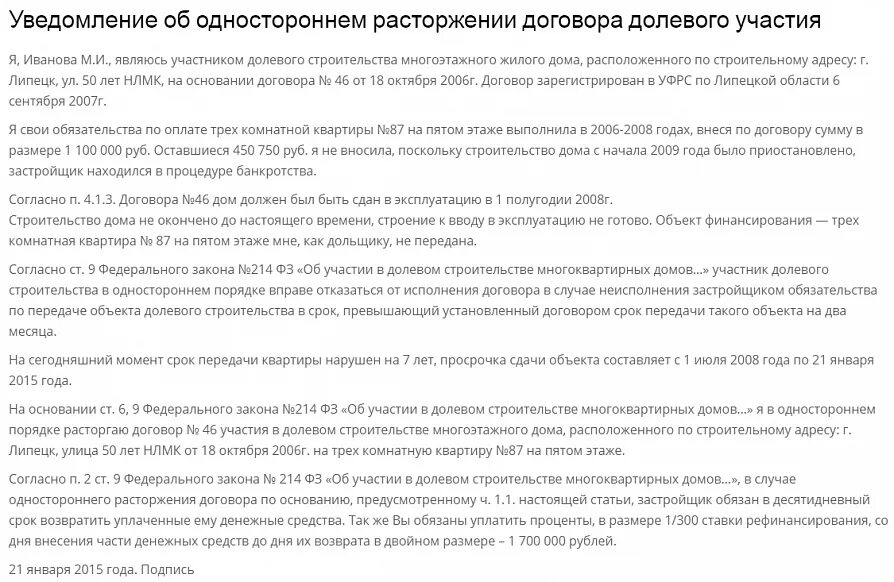 Уведомление об одностороннем расторжении договора долевого участия

Я, Иванова М.И., являюсь участником долевого строительства многоэтажного жилого дома, расположенного по строительному адресу: г. Липецк, ул. 50 лет НЛМК, на основании договора № 46 от 18 октября 2006г. Договор зарегистрирован в УФРС по Липецкой области 6 сентября 2007г.

Я свои обязательства по оплате трех комнатной квартиры №87 на пятом этаже выполнила в 2006-2008 годах, внеся по договору сумму в размере 1 100 000 руб. Оставшиеся 450 750 руб. я не вносила, поскольку строительство дома с начала 2009 года было приостановлено, застройщик находился в процедуре банкротства.

Согласно п. 4.1.3. Договора №46 дом должен был быть сдан в эксплуатацию в 1 полугодии 2008г.
Строительство дома не окончено до настоящего времени, строение к вводу в эксплуатацию не готово. Объект финансирования — трех комнатная квартира № 87 на пятом этаже мне, как дольщику, не передана.

Согласно ст. 9 Федерального закона №214 ФЗ «Об участии в долевом строительстве многоквартирных домов…» участник долевого строительства в одностороннем порядке вправе отказаться от исполнения договора в случае неисполнения застройщиком обязательства по передаче объекта долевого строительства в срок, превышающий установленный договором срок передачи такого объекта на два месяца.

На сегодняшний момент срок передачи квартиры нарушен на 7 лет, просрочка сдачи объекта составляет с 1 июля 2008 года по 21 января 2015 года.

На основании ст. 6, 9 Федерального закона №214 ФЗ «Об участии в долевом строительстве многоквартирных домов…» я в одностороннем порядке расторгаю договор № 46 участия в долевом строительстве многоэтажного дома, расположенного по строительному адресу: г. Липецк, улица 50 лет НЛМК от 18 октября 2006г. на трех комнатную квартиру №87 на пятом этаже.

Согласно п. 2 ст. 9 Федерального закона № 214 ФЗ «Об участии в долевом строительстве многоквартирных домов…», в случае одностороннего расторжения договора по основанию, предусмотренному ч. 1.1. настоящей статьи, застройщик обязан в десятидневный срок возвратить уплаченные ему денежные средства. Так же Вы обязаны уплатить проценты, в размере 1/300 ставки рефинансирования, со дня внесения части денежных средств до дня их возврата в двойном размере – 1 700 000 рублей.

21 января 2015 года. Подпись